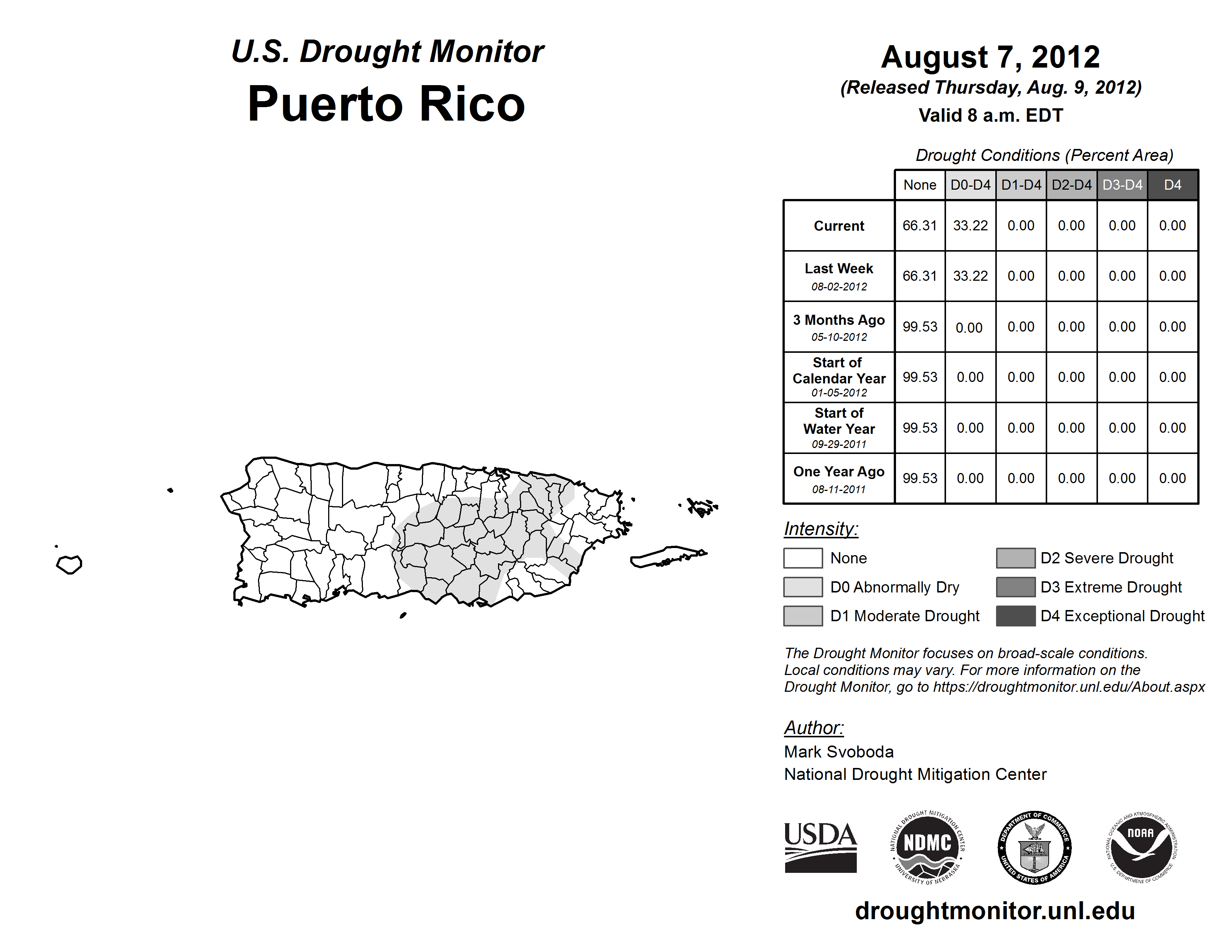 U.S. Drought Monitor
Puerto Rico

August 7, 2012
(Released Thursday, Aug. 9, 2012)
Valid 8 a.m. EDT

Drought Conditions (Percent Area)

| | None | D0-D4 | D1-D4 | D2-D4 | D3-D4 | D4 |
|---|---|---|---|---|---|---|
| Current | 66.31 | 33.22 | 0.00 | 0.00 | 0.00 | 0.00 |
| Last Week 08-02-2012 | 66.31 | 33.22 | 0.00 | 0.00 | 0.00 | 0.00 |
| 3 Months Ago 05-10-2012 | 99.53 | 0.00 | 0.00 | 0.00 | 0.00 | 0.00 |
| Start of Calendar Year 01-05-2012 | 99.53 | 0.00 | 0.00 | 0.00 | 0.00 | 0.00 |
| Start of Water Year 09-29-2011 | 99.53 | 0.00 | 0.00 | 0.00 | 0.00 | 0.00 |
| One Year Ago 08-11-2011 | 99.53 | 0.00 | 0.00 | 0.00 | 0.00 | 0.00 |

Intensity:
None
D0 Abnormally Dry
D1 Moderate Drought
D2 Severe Drought
D3 Extreme Drought
D4 Exceptional Drought

The Drought Monitor focuses on broad-scale conditions. Local conditions may vary. For more information on the Drought Monitor, go to https://droughtmonitor.unl.edu/About.aspx

Author:
Mark Svoboda
National Drought Mitigation Center

USDA
NATIONAL DROUGHT MITIGATION CENTER NDMC UNIVERSITY OF NEBRASKA
DEPARTMENT OF COMMERCE UNITED STATES OF AMERICA
NATIONAL OCEANIC AND ATMOSPHERIC ADMINISTRATION NOAA U.S. DEPARTMENT OF COMMERCE

droughtmonitor.unl.edu